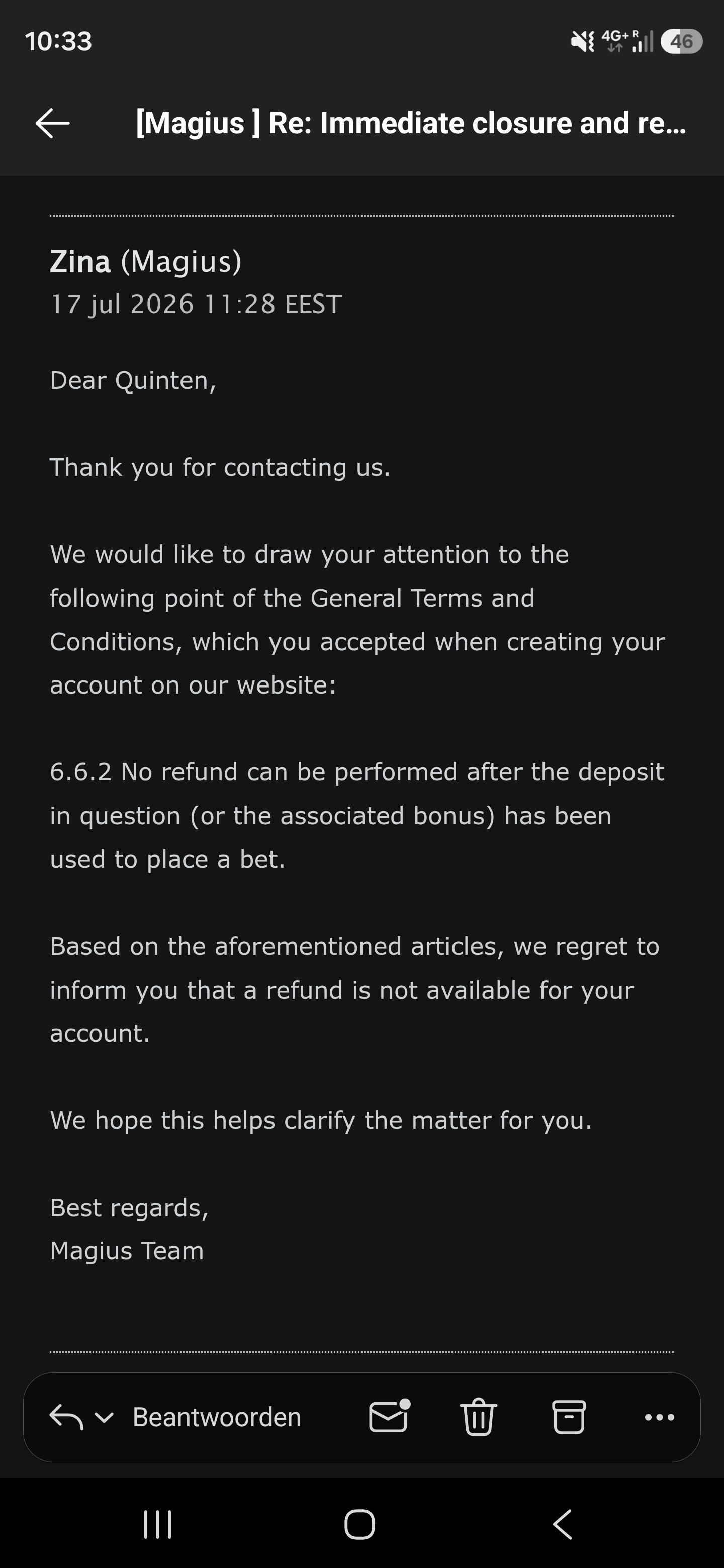 10:33

4G+ R 46

[Magius ] Re: Immediate closure and re...

Zina (Magius)
17 jul 2026 11:28 EEST

Dear Quinten,

Thank you for contacting us.

We would like to draw your attention to the following point of the General Terms and Conditions, which you accepted when creating your account on our website:

6.6.2 No refund can be performed after the deposit in question (or the associated bonus) has been used to place a bet.

Based on the aforementioned articles, we regret to inform you that a refund is not available for your account.

We hope this helps clarify the matter for you.

Best regards,
Magius Team

Beantwoorden